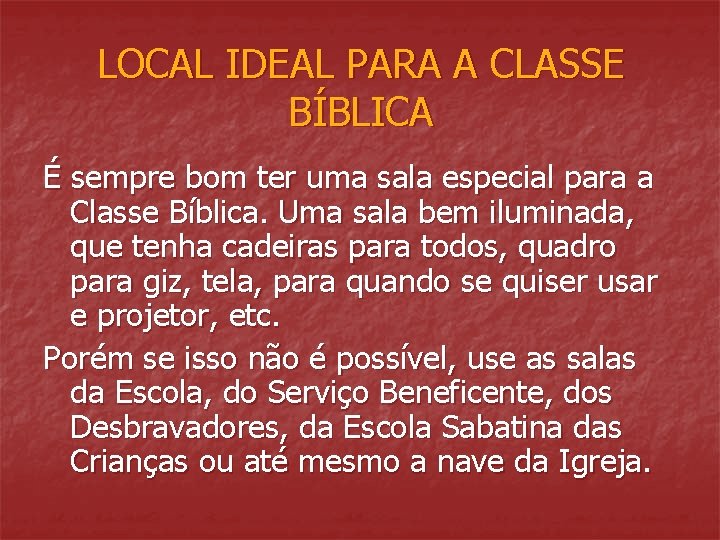 LOCAL IDEAL PARA A CLASSE BÍBLICA

É sempre bom ter uma sala especial para a Classe Bíblica. Uma sala bem iluminada, que tenha cadeiras para todos, quadro para giz, tela, para quando se quiser usar e projetor, etc.

Porém se isso não é possível, use as salas da Escola, do Serviço Beneficente, dos Desbravadores, da Escola Sabatina das Crianças ou até mesmo a nave da Igreja.